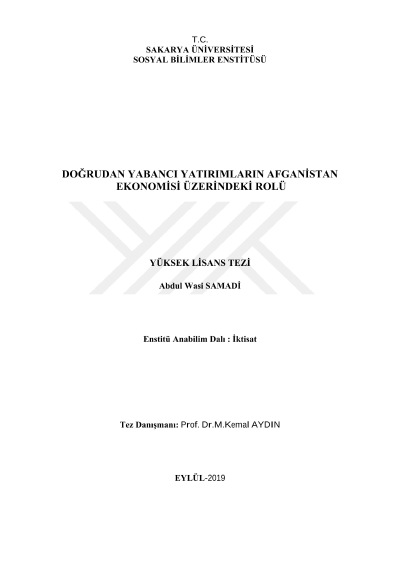 T.C.
SAKARYA ÜNİVERSİTESİ
SOSYAL BİLİMLER ENSTİTÜSÜ

DOĞRUDAN YABANCI YATIRIMLARIN AFGANİSTAN EKONOMİSİ ÜZERİNDEKİ ROLÜ

YÜKSEK LİSANS TEZİ

Abdul Wasi SAMADİ

Enstitü Anabilim Dalı : İktisat

Tez Danışmanı: Prof. Dr.M.Kemal AYDIN

EYLÜL-2019